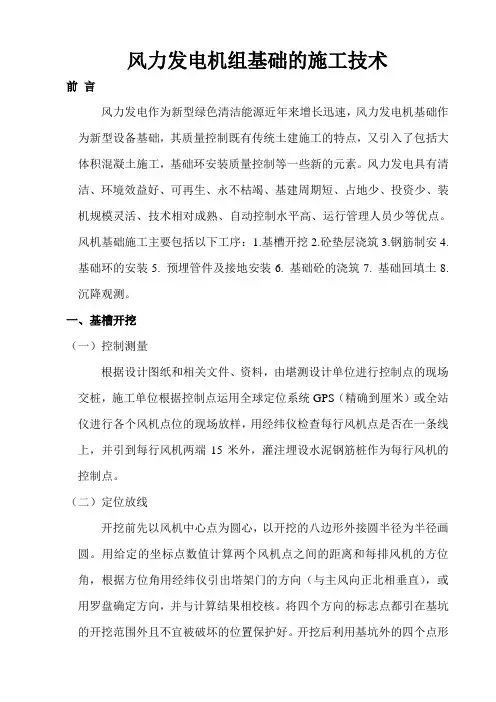 风力发电机组基础的施工技术

前 言

风力发电作为新型绿色清洁能源近年来增长迅速，风力发电机基础作为新型设备基础，其质量控制既有传统土建施工的特点，又引入了包括大体积混凝土施工，基础环安装质量控制等一些新的元素。风力发电具有清洁、环境效益好、可再生、永不枯竭、基建周期短、占地少、投资少、装机规模灵活、技术相对成熟、自动控制水平高、运行管理人员少等优点。风机基础施工主要包括以下工序：1.基槽开挖 2.砼垫层浇筑 3.钢筋制安 4.基础环的安装 5. 预埋管件及接地安装 6. 基础砼的浇筑 7. 基础回填土 8.沉降观测。

一、基槽开挖

（一）控制测量

根据设计图纸和相关文件、资料，由堪测设计单位进行控制点的现场交桩，施工单位根据控制点运用全球定位系统 GPS（精确到厘米）或全站仪进行各个风机点位的现场放样，用经纬仪检查每行风机点是否在一条线上，并引到每行风机两端 15 米外，灌注埋设水泥钢筋桩作为每行风机的控制点。

（二）定位放线

开挖前先以风机中心点为圆心，以开挖的八边形外接圆半径为半径画圆。用给定的坐标点数值计算两个风机点之间的距离和每排风机的方位角，根据方位角用经纬仪引出塔架门的方向（与主风向正北相垂直），或用罗盘确定方向，并与计算结果相校核。将四个方向的标志点都引在基坑的开挖范围外且不宜被破坏的位置保护好。开挖后利用基坑外的四个点形